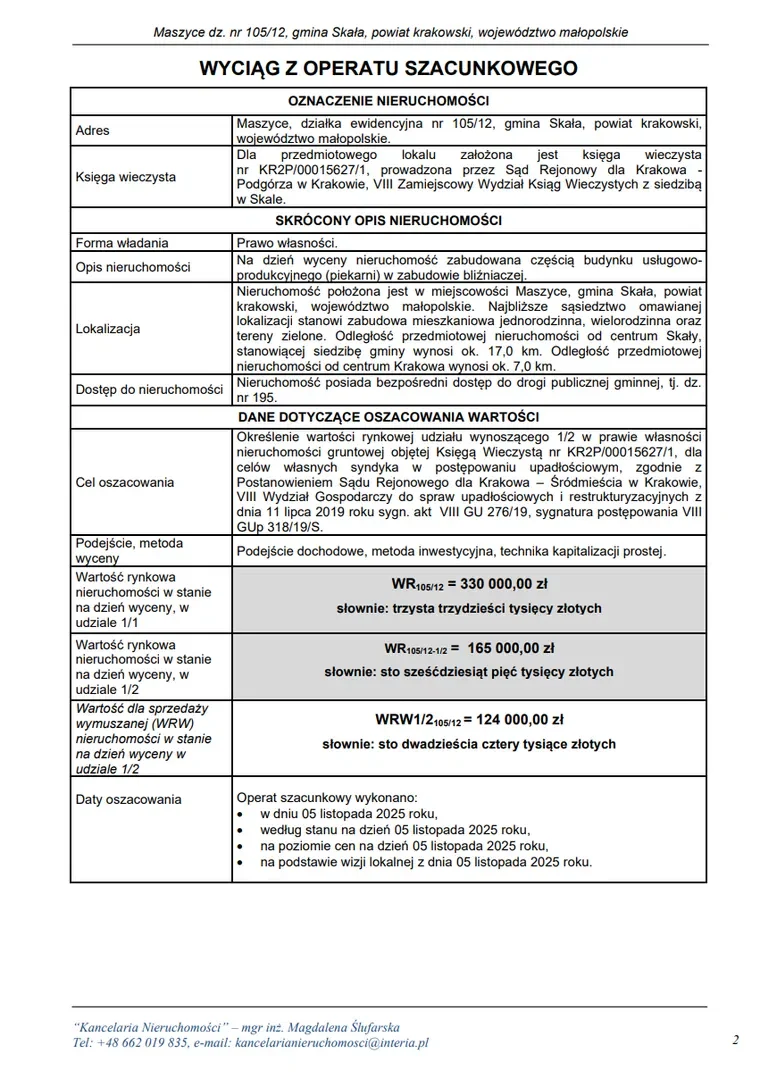 Maszyce dz. nr 105/12, gmina Skała, powiat krakowski, województwo małopolskie

WYCIĄG Z OPERATU SZACUNKOWEGO

| OZNACZENIE NIERUCHOMOŚCI | |
|---|---|
| Adres | Maszyce, działka ewidencyjna nr 105/12, gmina Skała, powiat krakowski, województwo małopolskie. |
| Księga wieczysta | Dla przedmiotowego lokalu założona jest księga wieczysta nr KR2P/00015627/1, prowadzona przez Sąd Rejonowy dla Krakowa - Podgórza w Krakowie, VIII Zamiejscowy Wydział Ksiąg Wieczystych z siedzibą w Skale. |
| SKRÓCONY OPIS NIERUCHOMOŚCI | |
| Forma władania | Prawo własności. |
| Opis nieruchomości | Na dzień wyceny nieruchomość zabudowana częścią budynku usługowo-produkcyjnego (piekarni) w zabudowie bliźniaczej. |
| Lokalizacja | Nieruchomość położona jest w miejscowości Maszyce, gmina Skała, powiat krakowski, województwo małopolskie. Najbliższe sąsiedztwo omawianej lokalizacji stanowi zabudowa mieszkaniowa jednorodzinna, wielorodzinna oraz tereny zielone. Odległość przedmiotowej nieruchomości od centrum Skały, stanowiącej siedzibę gminy wynosi ok. 17,0 km. Odległość przedmiotowej nieruchomości od centrum Krakowa wynosi ok. 7,0 km. |
| Dostęp do nieruchomości | Nieruchomość posiada bezpośredni dostęp do drogi publicznej gminnej, tj. dz. nr 195. |
| DANE DOTYCZĄCE OSZACOWANIA WARTOŚCI | |
| Cel oszacowania | Określenie wartości rynkowej udziału wynoszącego 1/2 w prawie własności nieruchomości gruntowej objętej Księgą Wieczystą nr KR2P/00015627/1, dla celów własnych syndyka w postępowaniu upadłościowym, zgodnie z Postanowieniem Sądu Rejonowego dla Krakowa – Śródmieścia w Krakowie, VIII Wydział Gospodarczy do spraw upadłościowych i restrukturyzacyjnych z dnia 11 lipca 2019 roku sygn. akt VIII GU 276/19, sygnatura postępowania VIII GUp 318/19/S. |
| Podejście, metoda wyceny | Podejście dochodowe, metoda inwestycyjna, technika kapitalizacji prostej. |
| Wartość rynkowa nieruchomości w stanie na dzień wyceny, w udziale 1/1 | $WR_{105/12}$ = 330 000,00 zł słownie: trzysta trzydzieści tysięcy złotych |
| Wartość rynkowa nieruchomości w stanie na dzień wyceny, w udziale 1/2 | $WR_{105/12-1/2}$ = 165 000,00 zł słownie: sto sześćdziesiąt pięć tysięcy złotych |
| Wartość dla sprzedaży wymuszanej (WRW) nieruchomości w stanie na dzień wyceny w udziale 1/2 | $WRW1/2_{105/12}$ = 124 000,00 zł słownie: sto dwadzieścia cztery tysiące złotych |
| Daty oszacowania | Operat szacunkowy wykonano: • w dniu 05 listopada 2025 roku, • według stanu na dzień 05 listopada 2025 roku, • na poziomie cen na dzień 05 listopada 2025 roku, • na podstawie wizji lokalnej z dnia 05 listopada 2025 roku. |

"Kancelaria Nieruchomości" – mgr inż. Magdalena Ślufarska
Tel: +48 662 019 835, e-mail: kancelarianieruchomosci@interia.pl

2